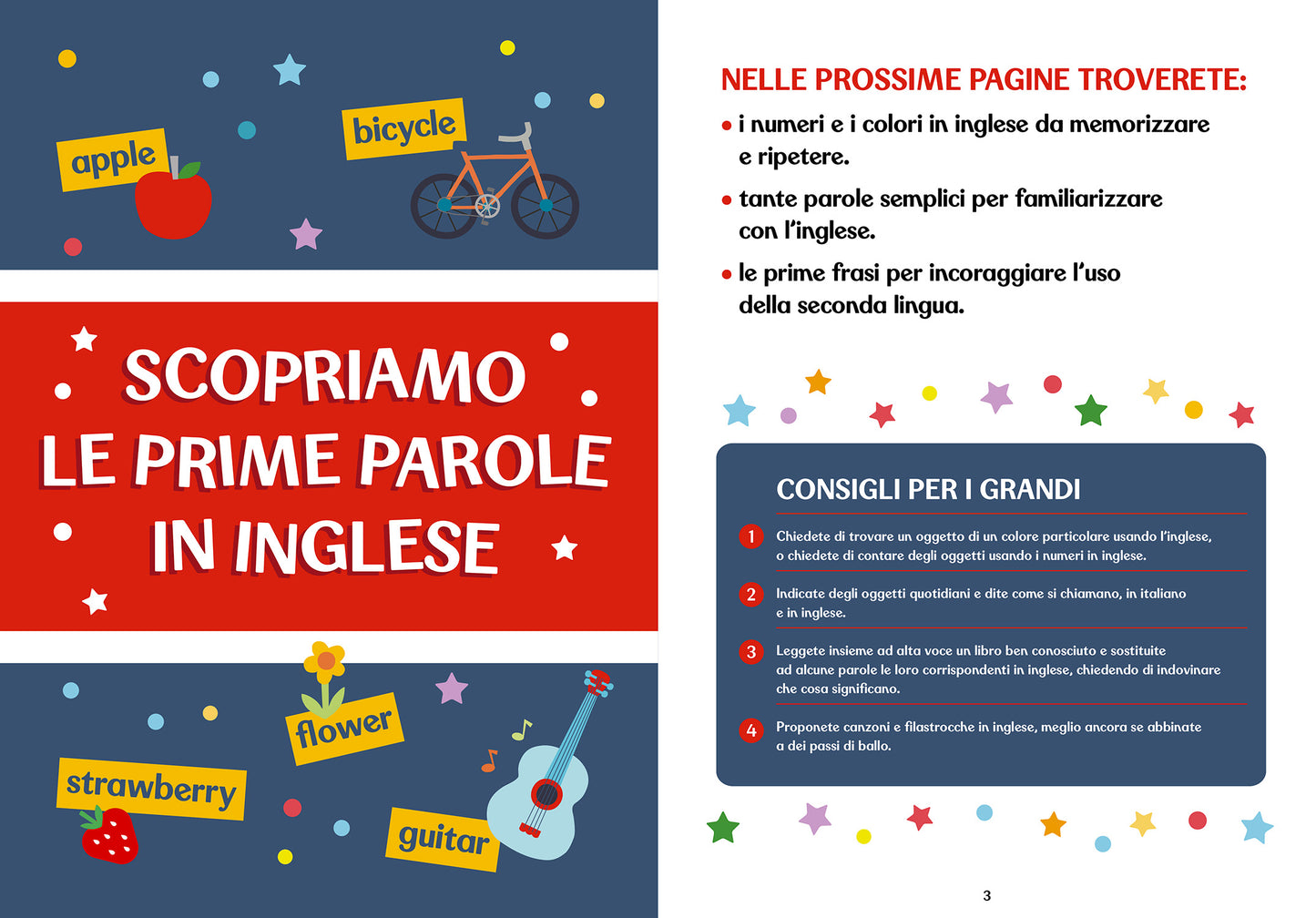 apple

bicycle

SCOPRIAMO LE PRIME PAROLE IN INGLESE

flower

strawberry

guitar

NELLE PROSSIME PAGINE TROVERETE:

• i numeri e i colori in inglese da memorizzare e ripetere.

• tante parole semplici per familiarizzare con l'inglese.

• le prime frasi per incoraggiare l'uso della seconda lingua.

CONSIGLI PER I GRANDI

1 Chiedete di trovare un oggetto di un colore particolare usando l'inglese, o chiedete di contare degli oggetti usando i numeri in inglese.

2 Indicate degli oggetti quotidiani e dite come si chiamano, in italiano e in inglese.

3 Leggete insieme ad alta voce un libro ben conosciuto e sostituite ad alcune parole le loro corrispondenti in inglese, chiedendo di indovinare che cosa significano.

4 Proponete canzoni e filastrocche in inglese, meglio ancora se abbinate a dei passi di ballo.

3